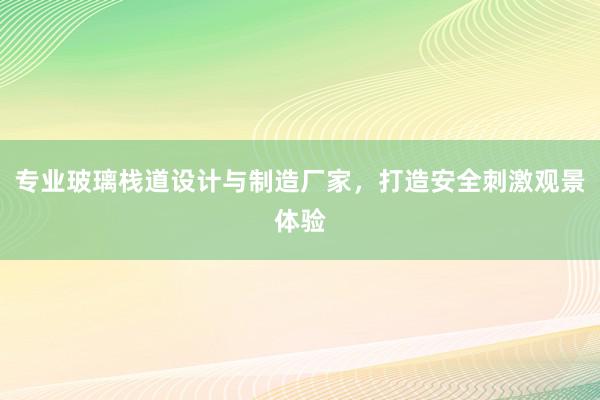 专业玻璃栈道设计与制造厂家，打造安全刺激观景体验